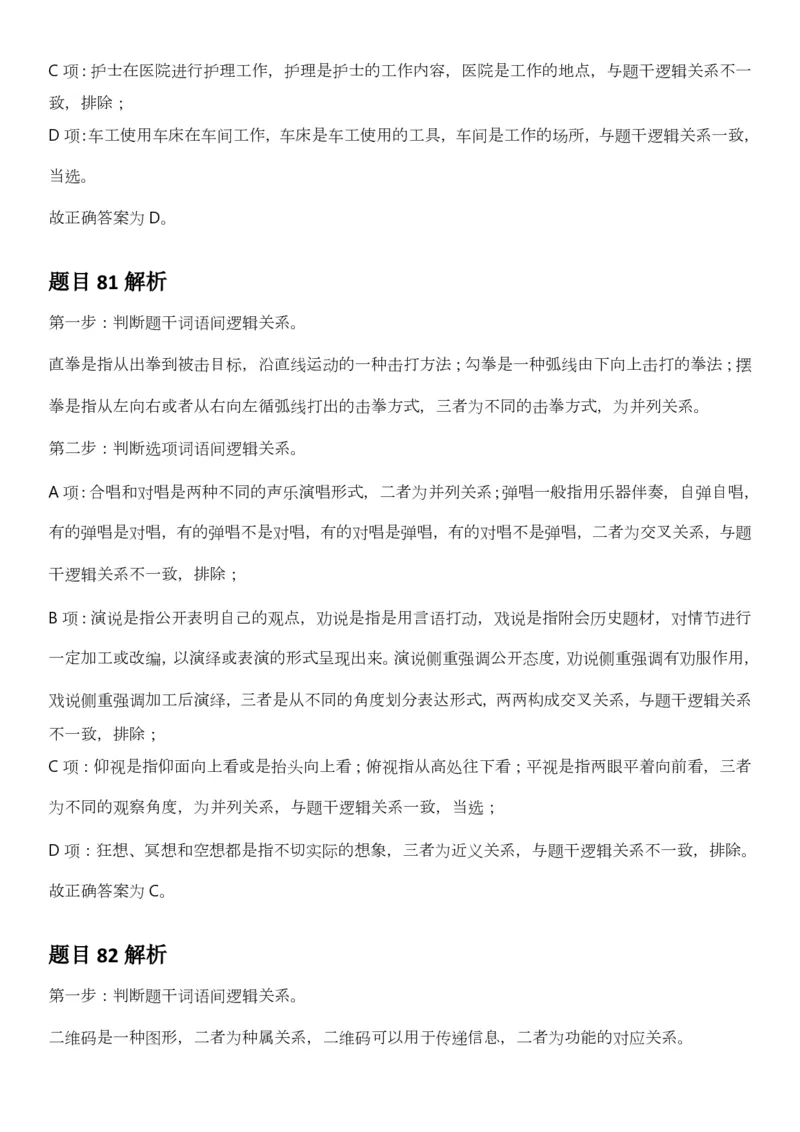 C 项：护士在医院进行护理工作，护理是护士的工作内容，医院是工作的地点，与题干逻辑关系不一致，排除；

D 项：车工使用车床在车间工作，车床是车工使用的工具，车间是工作的场所，与题干逻辑关系一致，当选。

故正确答案为 D。

题目 81 解析

第一步：判断题干词语间逻辑关系。

直拳是指从出拳到被击目标，沿直线运动的一种击打方法；勾拳是一种弧线由下向上击打的拳法；摆拳是指从左向右或者从右向左循弧线打出的击拳方式，三者为不同的击拳方式，为并列关系。

第二步：判断选项词语间逻辑关系。

A 项：合唱和对唱是两种不同的声乐演唱形式，二者为并列关系；弹唱一般指用乐器伴奏，自弹自唱，有的弹唱是对唱，有的弹唱不是对唱，有的对唱是弹唱，有的对唱不是弹唱，二者为交叉关系，与题干逻辑关系不一致，排除；

B 项：演说是指公开表明自己的观点，劝说是指是用言语打动，戏说是指附会历史题材，对情节进行一定加工或改编，以演绎或表演的形式呈现出来。演说侧重强调公开态度，劝说侧重强调有劝服作用，戏说侧重强调加工后演绎，三者是从不同的角度划分表达形式，两两构成交叉关系，与题干逻辑关系不一致，排除；

C 项：仰视是指仰面向上看或是抬头向上看；俯视指从高处往下看；平视是指两眼平着向前看，三者为不同的观察角度，为并列关系，与题干逻辑关系一致，当选；

D 项：狂想、冥想和空想都是指不切实际的想象，三者为近义关系，与题干逻辑关系不一致，排除。

故正确答案为 C。

题目 82 解析

第一步：判断题干词语间逻辑关系。

二维码是一种图形，二者为种属关系，二维码可以用于传递信息，二者为功能的对应关系。